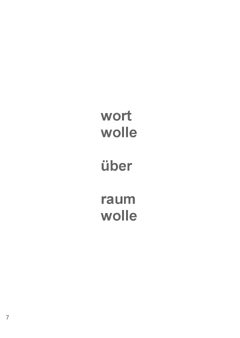 wort
wolle

über

raum
wolle

7